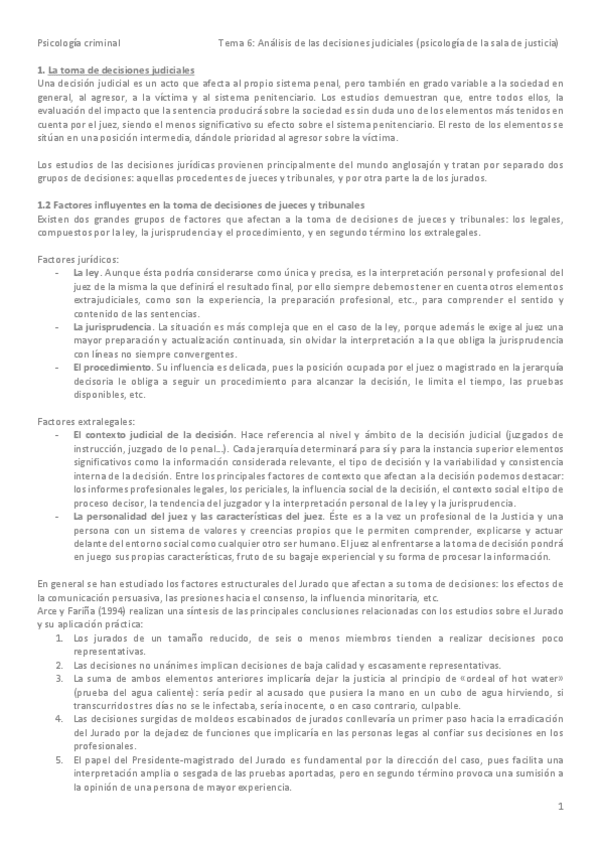 Psicología criminal Tema 6: Análisis de las decisiones judiciales (psicología de la sala de justicia)

1. La toma de decisiones judiciales
Una decisión judicial es un acto que afecta al propio sistema penal, pero también en grado variable a la sociedad en general, al agresor, a la víctima y al sistema penitenciario. Los estudios demuestran que, entre todos ellos, la evaluación del impacto que la sentencia producirá sobre la sociedad es sin duda uno de los elementos más tenidos en cuenta por el juez, siendo el menos significativo su efecto sobre el sistema penitenciario. El resto de los elementos se sitúan en una posición intermedia, dándole prioridad al agresor sobre la víctima.

Los estudios de las decisiones jurídicas provienen principalmente del mundo anglosajón y tratan por separado dos grupos de decisiones: aquellas procedentes de jueces y tribunales, y por otra parte la de los jurados.

1.2 Factores influyentes en la toma de decisiones de jueces y tribunales
Existen dos grandes grupos de factores que afectan a la toma de decisiones de jueces y tribunales: los legales, compuestos por la ley, la jurisprudencia y el procedimiento, y en segundo término los extralegales.

Factores jurídicos:
- La ley. Aunque ésta podría considerarse como única y precisa, es la interpretación personal y profesional del juez de la misma la que definirá el resultado final, por ello siempre debemos tener en cuenta otros elementos extrajudiciales, como son la experiencia, la preparación profesional, etc., para comprender el sentido y contenido de las sentencias.
- La jurisprudencia. La situación es más compleja que en el caso de la ley, porque además le exige al juez una mayor preparación y actualización continuada, sin olvidar la interpretación a la que obliga la jurisprudencia con líneas no siempre convergentes.
- El procedimiento. Su influencia es delicada, pues la posición ocupada por el juez o magistrado en la jerarquía decisoria le obliga a seguir un procedimiento para alcanzar la decisión, le limita el tiempo, las pruebas disponibles, etc.

Factores extralegales:
- El contexto judicial de la decisión. Hace referencia al nivel y ámbito de la decisión judicial (juzgados de instrucción, juzgado de lo penal...). Cada jerarquía determinará para sí y para la instancia superior elementos significativos como la información considerada relevante, el tipo de decisión y la variabilidad y consistencia interna de la decisión. Entre los principales factores de contexto que afectan a la decisión podemos destacar: los informes profesionales legales, los periciales, la influencia social de la decisión, el contexto social el tipo de proceso decisor, la tendencia del juzgador y la interpretación personal de la ley y la jurisprudencia.
- La personalidad del juez y las características del juez. Éste es a la vez un profesional de la Justicia y una persona con un sistema de valores y creencias propios que le permiten comprender, explicarse y actuar delante del entorno social como cualquier otro ser humano. El juez al enfrentarse a la toma de decisión pondrá en juego sus propias características, fruto de su bagaje experiencial y su forma de procesar la información.

En general se han estudiado los factores estructurales del Jurado que afectan a su toma de decisiones: los efectos de la comunicación persuasiva, las presiones hacia el consenso, la influencia minoritaria, etc.
Arce y Fariña (1994) realizan una síntesis de las principales conclusiones relacionadas con los estudios sobre el Jurado y su aplicación práctica:
1. Los jurados de un tamaño reducido, de seis o menos miembros tienden a realizar decisiones poco representativas.
2. Las decisiones no unánimes implican decisiones de baja calidad y escasamente representativas.
3. La suma de ambos elementos anteriores implicaría dejar la justicia al principio de «ordeal of hot water» (prueba del agua caliente): sería pedir al acusado que pusiera la mano en un cubo de agua hirviendo, si transcurridos tres días no se le infectaba, sería inocente, o en caso contrario, culpable.
4. Las decisiones surgidas de moldeos escabinados de jurados conllevaría un primer paso hacia la erradicación del Jurado por la dejadez de funciones que implicaría en las personas legas al confiar sus decisiones en los profesionales.
5. El papel del Presidente-magistrado del Jurado es fundamental por la dirección del caso, pues facilita una interpretación amplia o sesgada de las pruebas aportadas, pero en segundo término provoca una sumisión a la opinión de una persona de mayor experiencia.

1